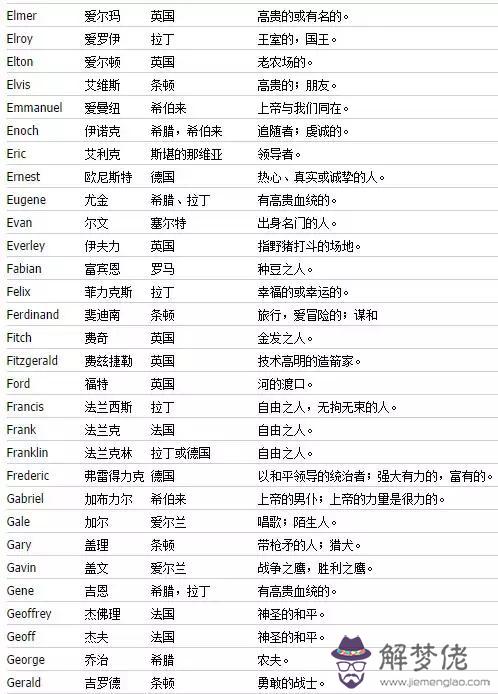 | Elmer | 爱尔玛 | 英国 | 高贵的或有名的。 |
|---|---|---|---|
| Elroy | 爱罗伊 | 拉丁 | 王室的，国王。 |
| Elton | 爱尔顿 | 英国 | 老农场的。 |
| Elvis | 艾维斯 | 条顿 | 高贵的；朋友。 |
| Emmanuel | 爱曼纽 | 希伯来 | 上帝与我们同在。 |
| Enoch | 伊诺克 | 希腊，希伯来 | 追随者；虔诚的。 |
| Eric | 艾利克 | 斯堪的那维亚 | 领导者。 |
| Ernest | 欧尼斯特 | 德国 | 热心、真实或诚挚的人。 |
| Eugene | 尤金 | 希腊、拉丁 | 有高贵血统的。 |
| Evan | 尔文 | 塞尔特 | 出身名门的人。 |
| Everley | 伊夫力 | 英国 | 指野猪打斗的场地。 |
| Fabian | 富宾恩 | 罗马 | 种豆之人。 |
| Felix | 菲力克斯 | 拉丁 | 幸福的或幸运的。 |
| Ferdinand | 斐迪南 | 条顿 | 旅行，爱冒险的；谋和 |
| Fitch | 费奇 | 英国 | 金发之人。 |
| Fitzgerald | 费兹捷勒 | 英国 | 技术高明的造箭家。 |
| Ford | 福特 | 英国 | 河的渡口。 |
| Francis | 法兰西斯 | 拉丁 | 自由之人，无拘无束的人。 |
| Frank | 法兰克 | 法国 | 自由之人。 |
| Franklin | 法兰克林 | 拉丁或德国 | 自由之人。 |
| Frederic | 弗雷得力克 | 德国 | 以和平领导的统治者；强大有力的，富有的。 |
| Gabriel | 加布力尔 | 希伯来 | 上帝的男仆；上帝的力量是很力的。 |
| Gale | 加尔 | 爱尔兰 | 唱歌；陌生人。 |
| Gary | 盖理 | 条顿 | 带枪矛的人；猎犬。 |
| Gavin | 盖文 | 爱尔兰 | 战争之鹰，胜利之鹰。 |
| Gene | 吉恩 | 希腊，拉丁 | 有高贵血统的。 |
| Geoffrey | 杰佛理 | 法国 | 神圣的和平。 |
| Geoff | 杰夫 | 法国 | 神圣的和平。 |
| George | 乔治 | 希腊 | 农夫。 |
| Gerald | 吉罗德 | 条顿 | 勇敢的战士。 |

解梦佬
www.jiemenglao.com